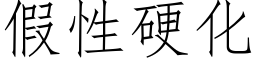 假性硬化